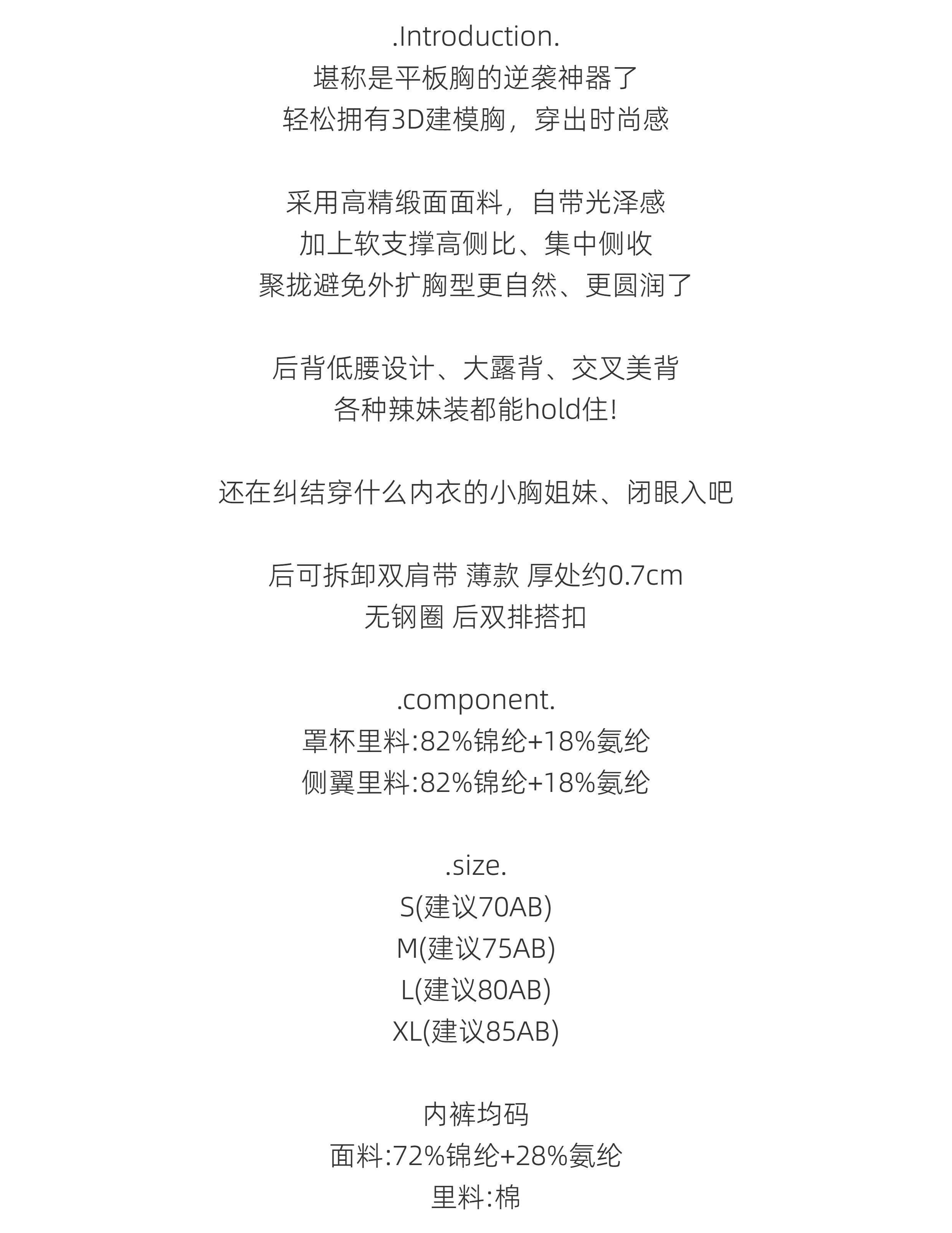 .Introduction.
堪称是平板胸的逆袭神器了
轻松拥有3D建模胸，穿出时尚感

采用高精缎面面料，自带光泽感
加上软支撑高侧比、集中侧收
聚拢避免外扩胸型更自然、更圆润了

后背低腰设计、大露背、交叉美背
各种辣妹装都能hold住!

还在纠结穿什么内衣的小胸姐妹、闭眼入吧

后可拆卸双肩带 薄款 厚处约0.7cm
无钢圈 后双排搭扣

.component.
罩杯里料:82%锦纶+18%氨纶
侧翼里料:82%锦纶+18%氨纶

.size.
S(建议70AB)
M(建议75AB)
L(建议80AB)
XL(建议85AB)

内裤均码
面料:72%锦纶+28%氨纶
里料:棉